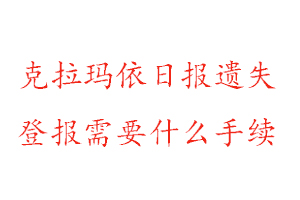 克拉玛依日报遗失
登报需要什么手续